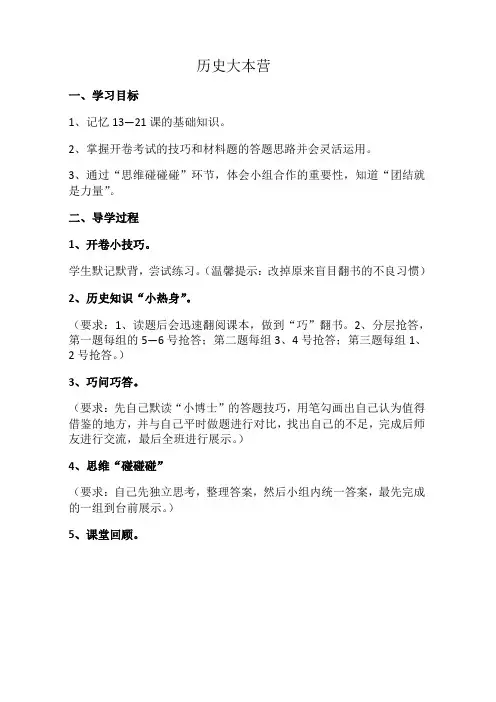 历史大本营

一、学习目标

1、记忆 13—21 课的基础知识。

2、掌握开卷考试的技巧和材料题的答题思路并会灵活运用。

3、通过“思维碰碰碰”环节，体会小组合作的重要性，知道“团结就是力量”。

二、导学过程

1、开卷小技巧。

学生默记默背，尝试练习。（温馨提示：改掉原来盲目翻书的不良习惯）

2、历史知识“小热身”。

（要求：1、读题后会迅速翻阅课本，做到“巧”翻书。2、分层抢答，第一题每组的 5—6 号抢答；第二题每组 3、4 号抢答；第三题每组 1、2 号抢答。）

3、巧问巧答。

（要求：先自己默读“小博士”的答题技巧，用笔勾画出自己认为值得借鉴的地方，并与自己平时做题进行对比，找出自己的不足，完成后师友进行交流，最后全班进行展示。）

4、思维“碰碰碰”

（要求：自己先独立思考，整理答案，然后小组内统一答案，最先完成的一组到台前展示。）

5、课堂回顾。